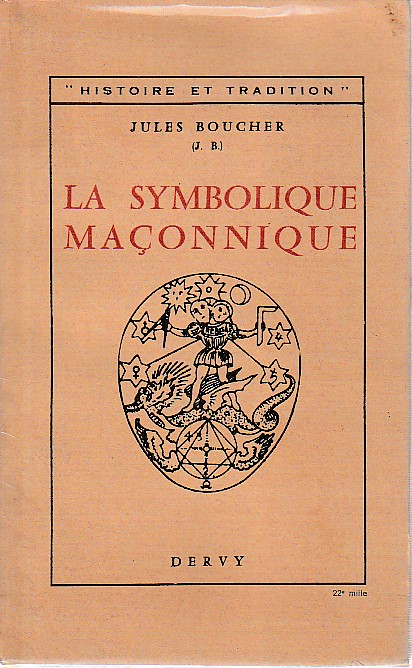 "HISTOIRE ET TRADITION"

JULES BOUCHER
(J. B.)

LA SYMBOLIQUE
MAÇONNIQUE

DERVY

22e mille